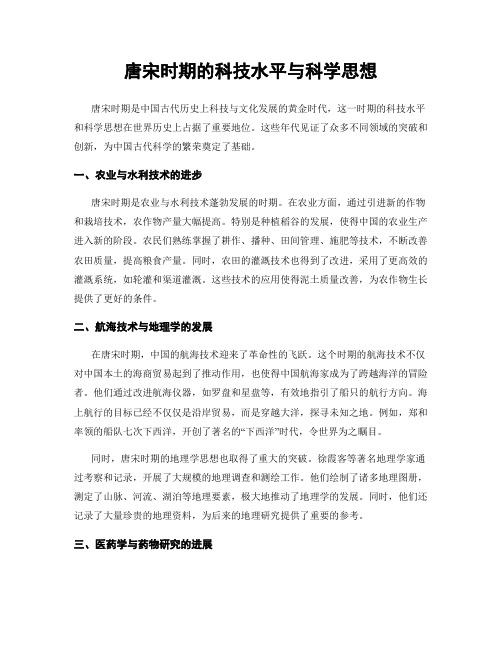 唐宋时期的科技水平与科学思想

唐宋时期是中国古代历史上科技与文化发展的黄金时代，这一时期的科技水平和科学思想在世界历史上占据了重要地位。这些年代见证了众多不同领域的突破和创新，为中国古代科学的繁荣奠定了基础。

一、农业与水利技术的进步

唐宋时期是农业与水利技术蓬勃发展的时期。在农业方面，通过引进新的作物和栽培技术，农作物产量大幅提高。特别是种植稻谷的发展，使得中国的农业生产进入新的阶段。农民们熟练掌握了耕作、播种、田间管理、施肥等技术，不断改善农田质量，提高粮食产量。同时，农田的灌溉技术也得到了改进，采用了更高效的灌溉系统，如轮灌和渠道灌溉。这些技术的应用使得泥土质量改善，为农作物生长提供了更好的条件。

二、航海技术与地理学的发展

在唐宋时期，中国的航海技术迎来了革命性的飞跃。这个时期的航海技术不仅对中国本土的海商贸易起到了推动作用，也使得中国航海家成为了跨越海洋的冒险者。他们通过改进航海仪器，如罗盘和星盘等，有效地指引了船只的航行方向。海上航行的目标已经不仅仅是沿岸贸易，而是穿越大洋，探寻未知之地。例如，郑和率领的船队七次下西洋，开创了著名的“下西洋”时代，令世界为之瞩目。

同时，唐宋时期的地理学思想也取得了重大的突破。徐霞客等著名地理学家通过考察和记录，开展了大规模的地理调查和测绘工作。他们绘制了诸多地理图册，测定了山脉、河流、湖泊等地理要素，极大地推动了地理学的发展。同时，他们还记录了大量珍贵的地理资料，为后来的地理研究提供了重要的参考。

三、医药学与药物研究的进展